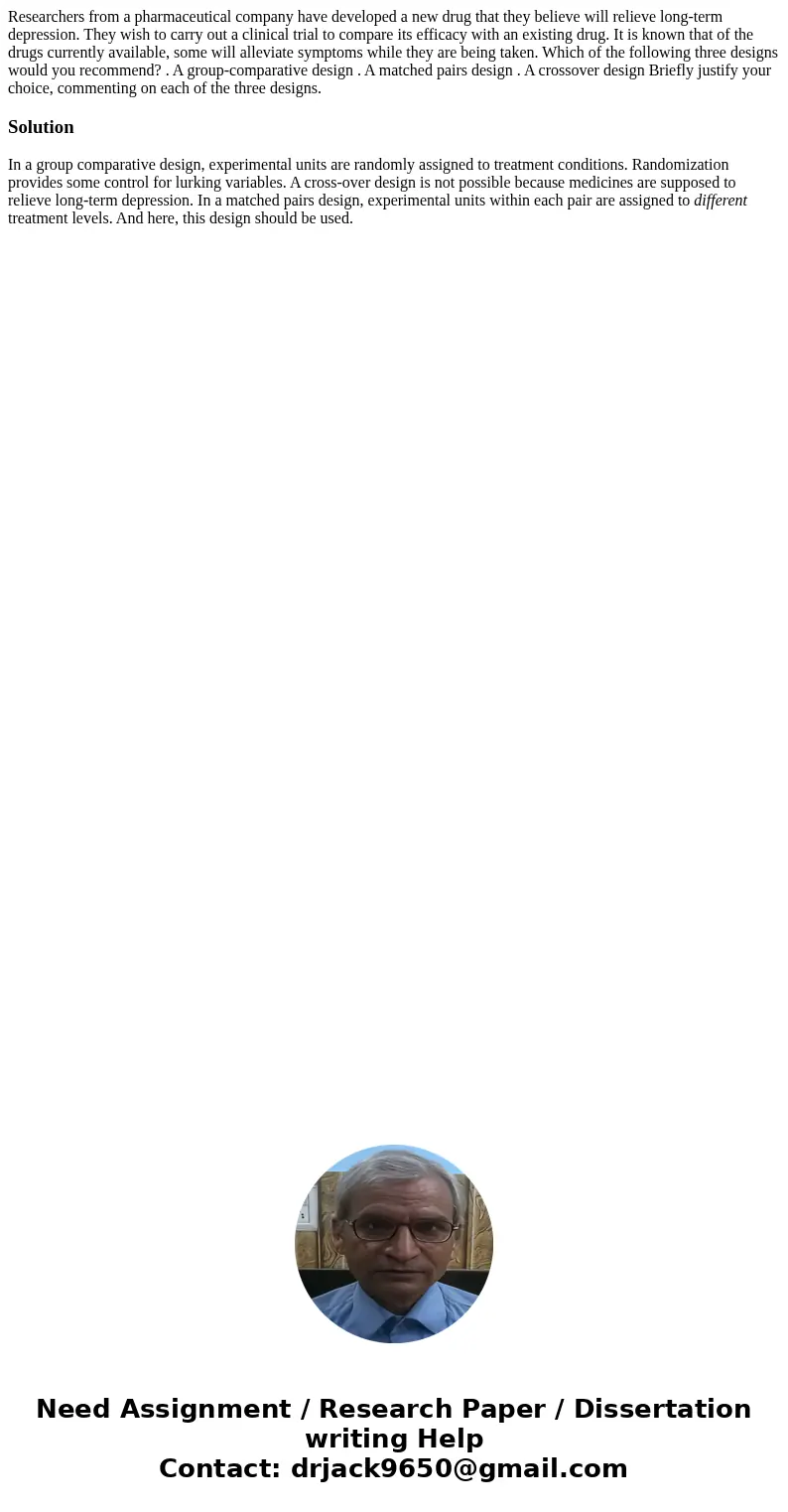 Researchers from a pharmaceutical company have developed a new drug that they believe will relieve long-term depression. They wish to carry out a clinical trial to compare its efficacy with an existing drug. It is known that of the drugs currently available, some will alleviate symptoms while they are being taken. Which of the following three designs would you recommend? . A group-comparative design . A matched pairs design . A crossover design Briefly justify your choice, commenting on each of the three designs.

Solution

In a group comparative design, experimental units are randomly assigned to treatment conditions. Randomization provides some control for lurking variables. A cross-over design is not possible because medicines are supposed to relieve long-term depression. In a matched pairs design, experimental units within each pair are assigned to different treatment levels. And here, this design should be used.

Need Assignment / Research Paper / Dissertation writing Help
Contact: drjack9650@gmail.com